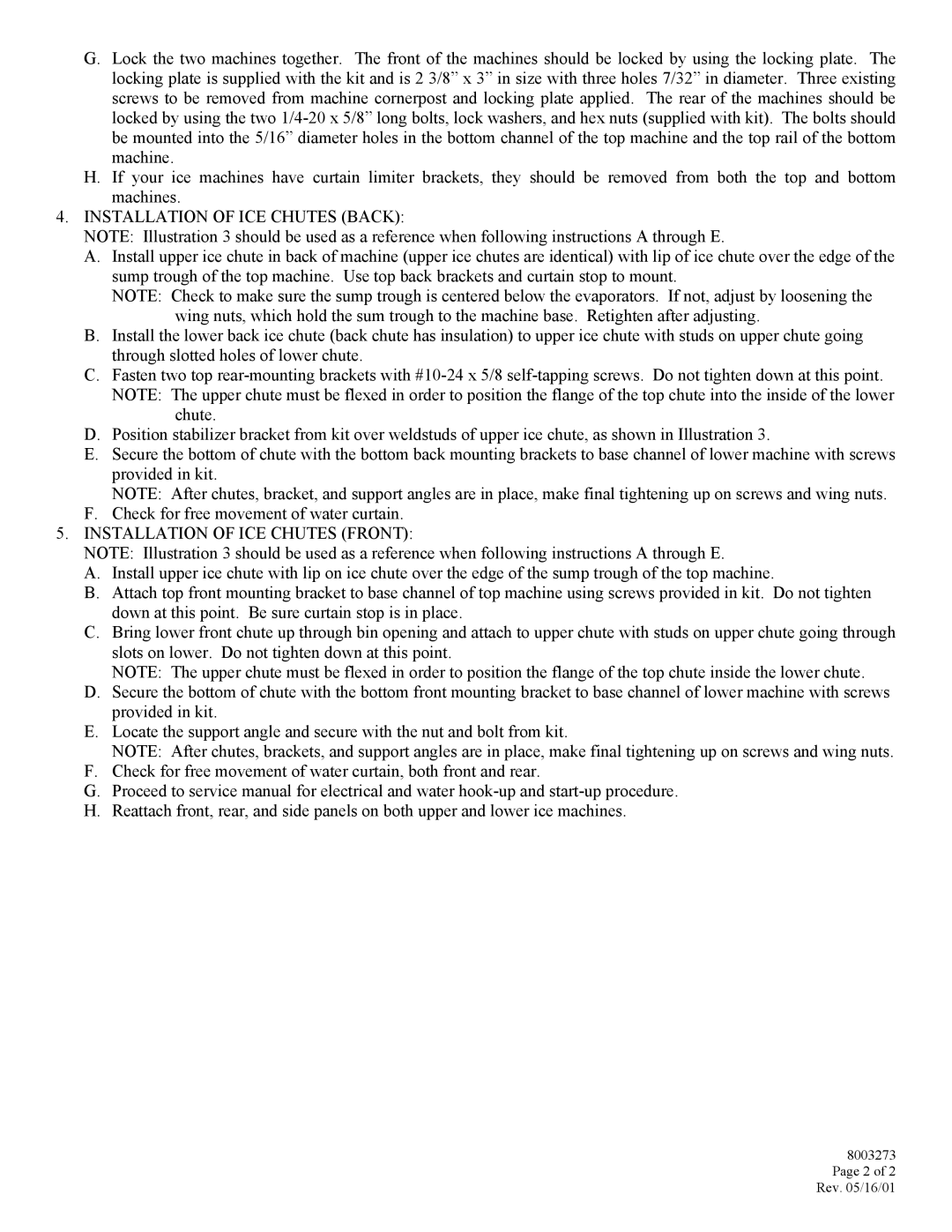 G. Lock the two machines together. The front of the machines should be locked by using the locking plate. The locking plate is supplied with the kit and is 2 3/8” x 3” in size with three holes 7/32” in diameter. Three existing screws to be removed from machine cornerpost and locking plate applied. The rear of the machines should be locked by using the two 1/4-20 x 5/8” long bolts, lock washers, and hex nuts (supplied with kit). The bolts should be mounted into the 5/16” diameter holes in the bottom channel of the top machine and the top rail of the bottom machine.

H. If your ice machines have curtain limiter brackets, they should be removed from both the top and bottom machines.

4. INSTALLATION OF ICE CHUTES (BACK):

NOTE: Illustration 3 should be used as a reference when following instructions A through E.

A. Install upper ice chute in back of machine (upper ice chutes are identical) with lip of ice chute over the edge of the sump trough of the top machine. Use top back brackets and curtain stop to mount.

NOTE: Check to make sure the sump trough is centered below the evaporators. If not, adjust by loosening the wing nuts, which hold the sum trough to the machine base. Retighten after adjusting.

B. Install the lower back ice chute (back chute has insulation) to upper ice chute with studs on upper chute going through slotted holes of lower chute.

C. Fasten two top rear-mounting brackets with #10-24 x 5/8 self-tapping screws. Do not tighten down at this point.

NOTE: The upper chute must be flexed in order to position the flange of the top chute into the inside of the lower chute.

D. Position stabilizer bracket from kit over weldstuds of upper ice chute, as shown in Illustration 3.

E. Secure the bottom of chute with the bottom back mounting brackets to base channel of lower machine with screws provided in kit.

NOTE: After chutes, bracket, and support angles are in place, make final tightening up on screws and wing nuts.

F. Check for free movement of water curtain.

5. INSTALLATION OF ICE CHUTES (FRONT):

NOTE: Illustration 3 should be used as a reference when following instructions A through E.

A. Install upper ice chute with lip on ice chute over the edge of the sump trough of the top machine.

B. Attach top front mounting bracket to base channel of top machine using screws provided in kit. Do not tighten down at this point. Be sure curtain stop is in place.

C. Bring lower front chute up through bin opening and attach to upper chute with studs on upper chute going through slots on lower. Do not tighten down at this point.

NOTE: The upper chute must be flexed in order to position the flange of the top chute inside the lower chute.

D. Secure the bottom of chute with the bottom front mounting bracket to base channel of lower machine with screws provided in kit.

E. Locate the support angle and secure with the nut and bolt from kit.

NOTE: After chutes, brackets, and support angles are in place, make final tightening up on screws and wing nuts.

F. Check for free movement of water curtain, both front and rear.

G. Proceed to service manual for electrical and water hook-up and start-up procedure.

H. Reattach front, rear, and side panels on both upper and lower ice machines.

8003273
Page 2 of 2
Rev. 05/16/01